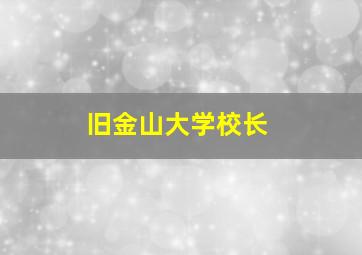 旧金山大学校长